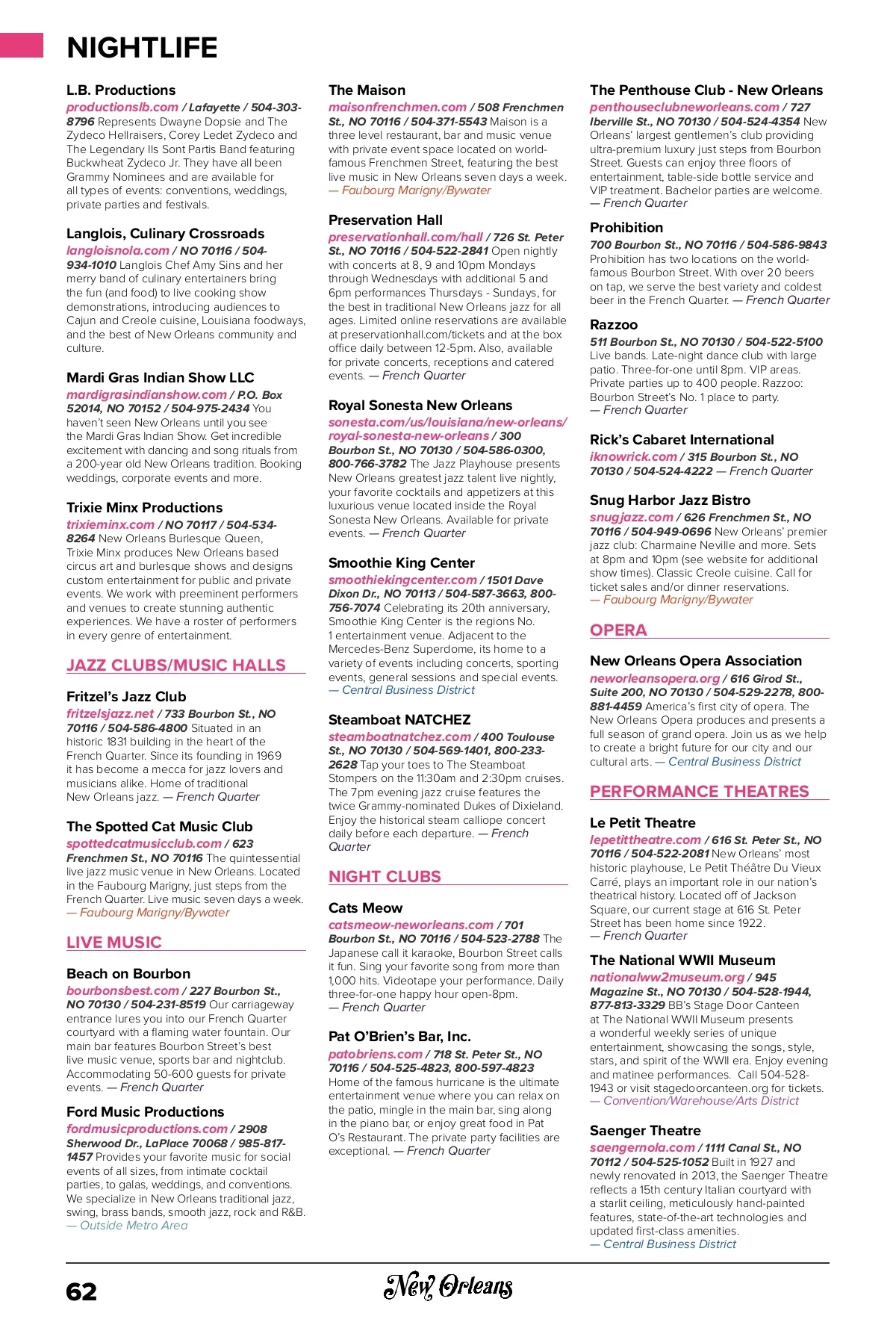 NIGHTLIFE

L.B. Productions
productionslb.com / Lafayette / 504-303-8796 Represents Dwayne Dopsie and The Zydeco Hellraisers, Corey Ledet Zydeco and The Legendary Ils Sont Partis Band featuring Buckwheat Zydeco Jr. They have all been Grammy Nominees and are available for all types of events: conventions, weddings, private parties and festivals.

Langlois, Culinary Crossroads
langloisnola.com / NO 70116 / 504-934-1010 Langlois Chef Amy Sins and her merry band of culinary entertainers bring the fun (and food) to live cooking show demonstrations, introducing audiences to Cajun and Creole cuisine, Louisiana foodways, and the best of New Orleans community and culture.

Mardi Gras Indian Show LLC
mardigrasindianshow.com / P.O. Box 52014, NO 70152 / 504-975-2434 You haven't seen New Orleans until you see the Mardi Gras Indian Show. Get incredible excitement with dancing and song rituals from a 200-year old New Orleans tradition. Booking weddings, corporate events and more.

Trixie Minx Productions
trixieminx.com / NO 70117 / 504-534-8264 New Orleans Burlesque Queen, Trixie Minx produces New Orleans based circus art and burlesque shows and designs custom entertainment for public and private events. We work with preeminent performers and venues to create stunning authentic experiences. We have a roster of performers in every genre of entertainment.

JAZZ CLUBS/MUSIC HALLS

Fritzel's Jazz Club
fritzelsjazz.net / 733 Bourbon St., NO 70116 / 504-586-4800 Situated in an historic 1831 building in the heart of the French Quarter. Since its founding in 1969 it has become a mecca for jazz lovers and musicians alike. Home of traditional New Orleans jazz. — French Quarter

The Spotted Cat Music Club
spottedcatmusicclub.com / 623 Frenchmen St., NO 70116 The quintessential live jazz music venue in New Orleans. Located in the Faubourg Marigny, just steps from the French Quarter. Live music seven days a week. — Faubourg Marigny/Bywater

LIVE MUSIC

Beach on Bourbon
bourbonsbest.com / 227 Bourbon St., NO 70130 / 504-231-8519 Our carriageway entrance lures you into our French Quarter courtyard with a flaming water fountain. Our main bar features Bourbon Street's best live music venue, sports bar and nightclub. Accommodating 50-600 guests for private events. — French Quarter

Ford Music Productions
fordmusicproductions.com / 2908 Sherwood Dr., LaPlace 70068 / 985-817-1457 Provides your favorite music for social events of all sizes, from intimate cocktail parties, to galas, weddings, and conventions. We specialize in New Orleans traditional jazz, swing, brass bands, smooth jazz, rock and R&B. — Outside Metro Area

The Maison
maisonfrenchmen.com / 508 Frenchmen St., NO 70116 / 504-371-5543 Maison is a three level restaurant, bar and music venue with private event space located on world-famous Frenchmen Street, featuring the best live music in New Orleans seven days a week. — Faubourg Marigny/Bywater

Preservation Hall
preservationhall.com/hall / 726 St. Peter St., NO 70116 / 504-522-2841 Open nightly with concerts at 8, 9 and 10pm Mondays through Wednesdays with additional 5 and 6pm performances Thursdays - Sundays, for the best in traditional New Orleans jazz for all ages. Limited online reservations are available at preservationhall.com/tickets and at the box office daily between 12-5pm. Also, available for private concerts, receptions and catered events. — French Quarter

Royal Sonesta New Orleans
sonesta.com/us/louisiana/new-orleans/royal-sonesta-new-orleans / 300 Bourbon St., NO 70130 / 504-586-0300, 800-766-3782 The Jazz Playhouse presents New Orleans greatest jazz talent live nightly, your favorite cocktails and appetizers at this luxurious venue located inside the Royal Sonesta New Orleans. Available for private events. — French Quarter

Smoothie King Center
smoothiekingcenter.com / 1501 Dave Dixon Dr., NO 70113 / 504-587-3663, 800-756-7074 Celebrating its 20th anniversary, Smoothie King Center is the regions No. 1 entertainment venue. Adjacent to the Mercedes-Benz Superdome, its home to a variety of events including concerts, sporting events, general sessions and special events. — Central Business District

Steamboat NATCHEZ
steamboatnatchez.com / 400 Toulouse St., NO 70130 / 504-569-1401, 800-233-2628 Tap your toes to The Steamboat Stompers on the 11:30am and 2:30pm cruises. The 7pm evening jazz cruise features the twice Grammy-nominated Dukes of Dixieland. Enjoy the historical steam calliope concert daily before each departure. — French Quarter

NIGHT CLUBS

Cats Meow
catsmeow-neworleans.com / 701 Bourbon St., NO 70116 / 504-523-2788 The Japanese call it karaoke, Bourbon Street calls it fun. Sing your favorite song from more than 1,000 hits. Videotape your performance. Daily three-for-one happy hour open-8pm. — French Quarter

Pat O'Brien's Bar, Inc.
patobriens.com / 718 St. Peter St., NO 70116 / 504-525-4823, 800-597-4823 Home of the famous hurricane is the ultimate entertainment venue where you can relax on the patio, mingle in the main bar, sing along in the piano bar, or enjoy great food in Pat O's Restaurant. The private party facilities are exceptional. — French Quarter

The Penthouse Club - New Orleans
penthouseclubneworleans.com / 727 Iberville St., NO 70130 / 504-524-4354 New Orleans' largest gentlemen's club providing ultra-premium luxury just steps from Bourbon Street. Guests can enjoy three floors of entertainment, table-side bottle service and VIP treatment. Bachelor parties are welcome. — French Quarter

Prohibition
700 Bourbon St., NO 70116 / 504-586-9843 Prohibition has two locations on the world-famous Bourbon Street. With over 20 beers on tap, we serve the best variety and coldest beer in the French Quarter. — French Quarter

Razzoo
511 Bourbon St., NO 70130 / 504-522-5100 Live bands. Late-night dance club with large patio. Three-for-one until 8pm. VIP areas. Private parties up to 400 people. Razzoo: Bourbon Street's No. 1 place to party. — French Quarter

Rick's Cabaret International
iknowrick.com / 315 Bourbon St., NO 70130 / 504-524-4222 — French Quarter

Snug Harbor Jazz Bistro
snugjazz.com / 626 Frenchmen St., NO 70116 / 504-949-0696 New Orleans' premier jazz club: Charmaine Neville and more. Sets at 8pm and 10pm (see website for additional show times). Classic Creole cuisine. Call for ticket sales and/or dinner reservations. — Faubourg Marigny/Bywater

OPERA

New Orleans Opera Association
neworleansopera.org / 616 Girod St., Suite 200, NO 70130 / 504-529-2278, 800-881-4459 America's first city of opera. The New Orleans Opera produces and presents a full season of grand opera. Join us as we help to create a bright future for our city and our cultural arts. — Central Business District

PERFORMANCE THEATRES

Le Petit Theatre
lepetittheatre.com / 616 St. Peter St., NO 70116 / 504-522-2081 New Orleans' most historic playhouse, Le Petit Théâtre Du Vieux Carré, plays an important role in our nation's theatrical history. Located off of Jackson Square, our current stage at 616 St. Peter Street has been home since 1922. — French Quarter

The National WWII Museum
nationalww2museum.org / 945 Magazine St., NO 70130 / 504-528-1944, 877-813-3329 BB's Stage Door Canteen at The National WWII Museum presents a wonderful weekly series of unique entertainment, showcasing the songs, style, stars, and spirit of the WWII era. Enjoy evening and matinee performances. Call 504-528-1943 or visit stagedoorcanteen.org for tickets. — Convention/Warehouse/Arts District

Saenger Theatre
saengernola.com / 1111 Canal St., NO 70112 / 504-525-1052 Built in 1927 and newly renovated in 2013, the Saenger Theatre reflects a 15th century Italian courtyard with a starlit ceiling, meticulously hand-painted features, state-of-the-art technologies and updated first-class amenities. — Central Business District

62 New Orleans